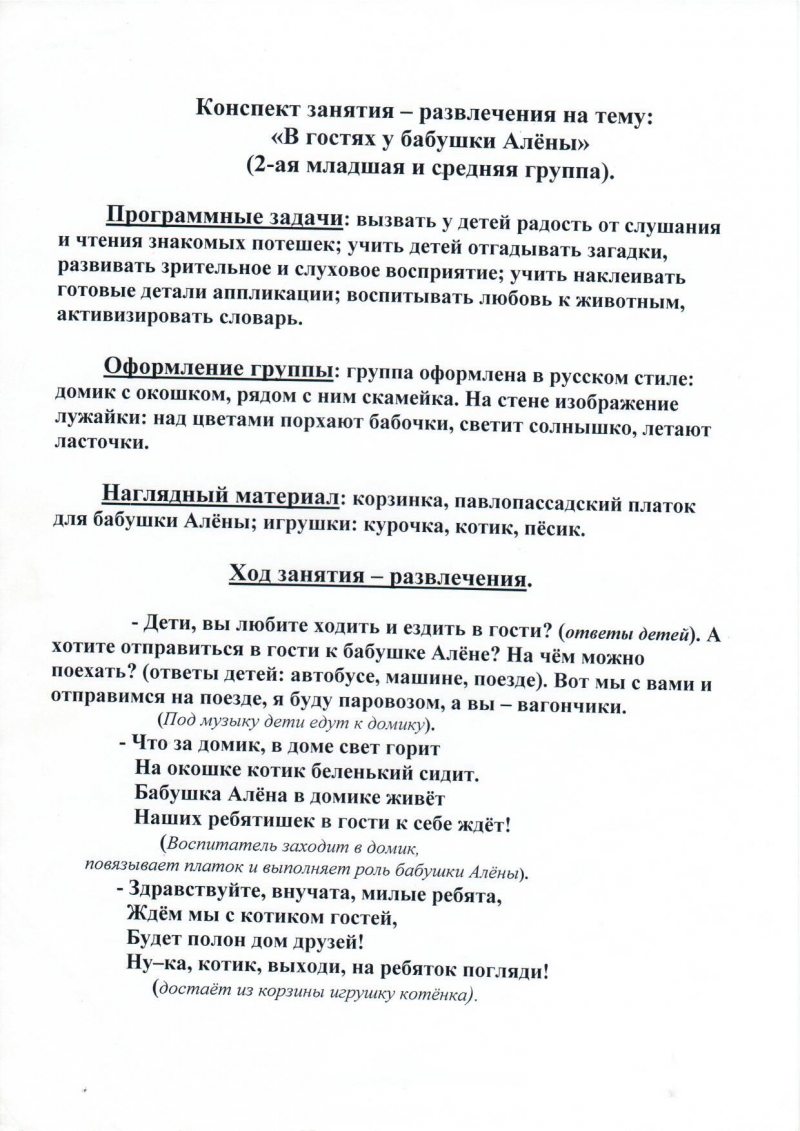 Конспект занятия – развлечения на тему:
«В гостях у бабушки Алёны»
(2-ая младшая и средняя группа).

Программные задачи: вызвать у детей радость от слушания и чтения знакомых потешек; учить детей отгадывать загадки, развивать зрительное и слуховое восприятие; учить наклеивать готовые детали аппликации; воспитывать любовь к животным, активизировать словарь.

Оформление группы: группа оформлена в русском стиле: домик с окошком, рядом с ним скамейка. На стене изображение лужайки: над цветами порхают бабочки, светит солнышко, летают ласточки.

Наглядный материал: корзинка, павлопассадский платок для бабушки Алёны; игрушки: курочка, котик, пёсик.

Ход занятия – развлечения.

- Дети, вы любите ходить и ездить в гости? (ответы детей). А хотите отправиться в гости к бабушке Алёне? На чём можно поехать? (ответы детей: автобусе, машине, поезде). Вот мы с вами и отправимся на поезде, я буду паровозом, а вы – вагончики.
(Под музыку дети едут к домику).
- Что за домик, в доме свет горит
На окошке котик беленький сидит.
Бабушка Алёна в домике живёт
Наших ребятишек в гости к себе ждёт!
(Воспитатель заходит в домик, повязывает платок и выполняет роль бабушки Алёны).
- Здравствуйте, внучата, милые ребята,
Ждём мы с котиком гостей,
Будет полон дом друзей!
Ну–ка, котик, выходи, на ребяток погляди!
(достаёт из корзины игрушку котёнка).